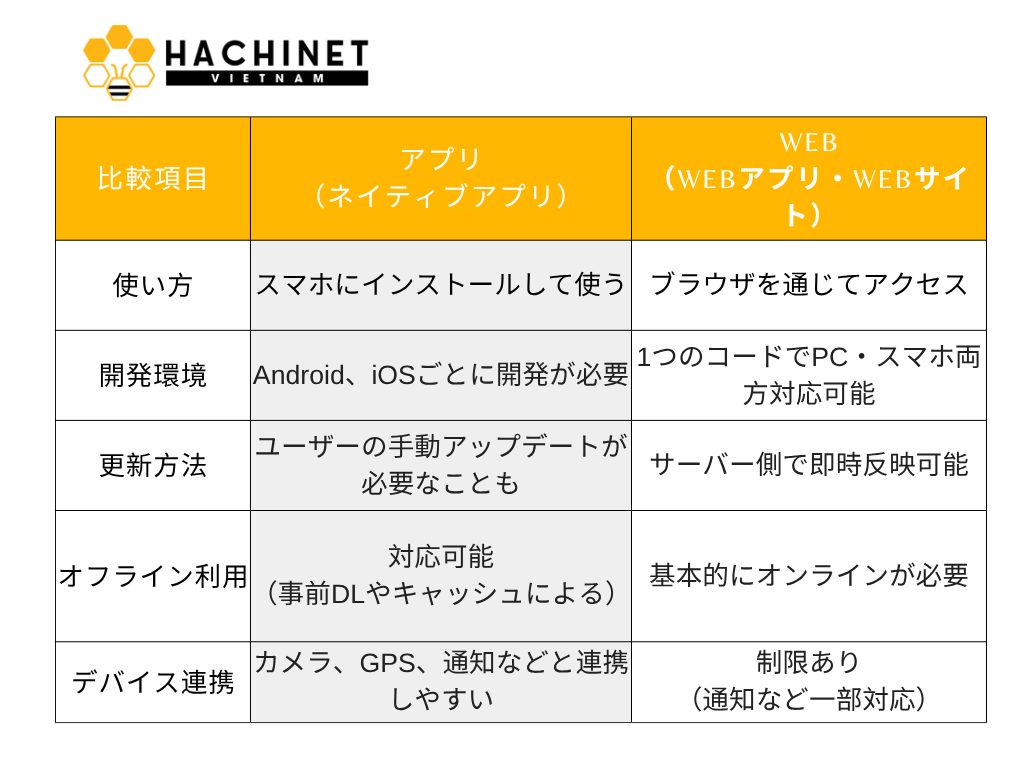 HACHINET
VIETNAM

| 比較項目 | アプリ（ネイティブアプリ） | WEB（WEBアプリ・WEBサイト） |
|---|---|---|
| 使い方 | スマホにインストールして使う | ブラウザを通じてアクセス |
| 開発環境 | Android、iOSごとに開発が必要 | 1つのコードでPC・スマホ両方対応可能 |
| 更新方法 | ユーザーの手動アップデートが必要なことも | サーバー側で即時反映可能 |
| オフライン利用 | 対応可能（事前DLやキャッシュによる） | 基本的にオンラインが必要 |
| デバイス連携 | カメラ、GPS、通知などと連携しやすい | 制限あり（通知など一部対応） |